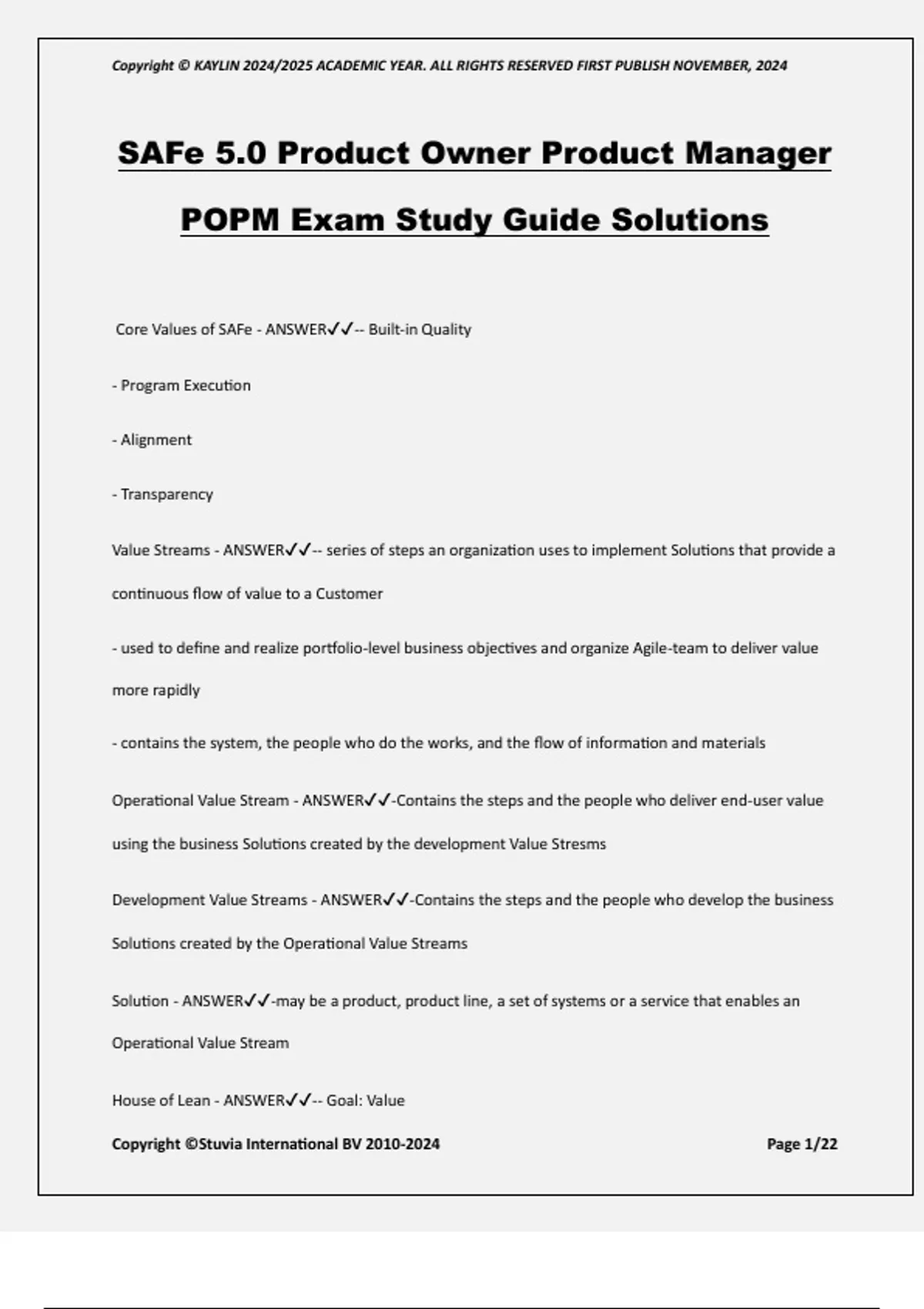 Copyright © KAYLIN 2024/2025 ACADEMIC YEAR. ALL RIGHTS RESERVED FIRST PUBLISH NOVEMBER, 2024

SAFe 5.0 Product Owner Product Manager POPM Exam Study Guide Solutions

Core Values of SAFe - ANSWER✓✓-- Built-in Quality

- Program Execution

- Alignment

- Transparency

Value Streams - ANSWER✓✓-- series of steps an organization uses to implement Solutions that provide a continuous flow of value to a Customer

- used to define and realize portfolio-level business objectives and organize Agile-team to deliver value more rapidly

- contains the system, the people who do the works, and the flow of information and materials

Operational Value Stream - ANSWER✓✓-Contains the steps and the people who deliver end-user value using the business Solutions created by the development Value Stresms

Development Value Streams - ANSWER✓✓-Contains the steps and the people who develop the business Solutions created by the Operational Value Streams

Solution - ANSWER✓✓-may be a product, product line, a set of systems or a service that enables an Operational Value Stream

House of Lean - ANSWER✓✓-- Goal: Value

Copyright ©Stuvia International BV 2010-2024

Page 1/22